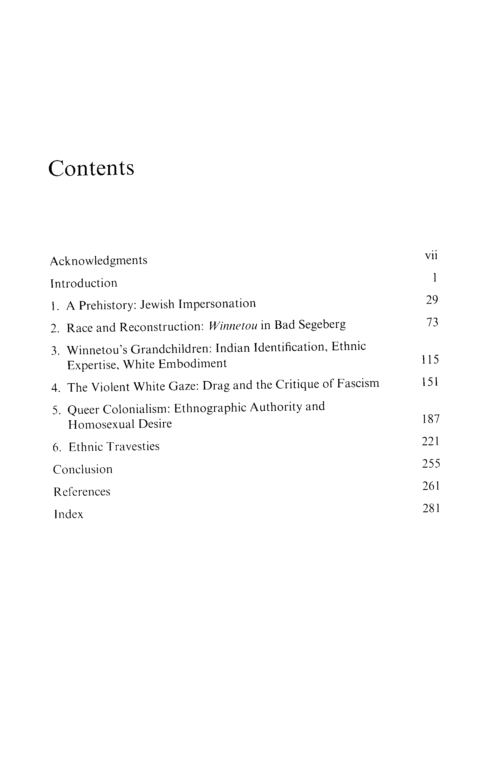 Contents

Acknowledgments vii

Introduction 1

1. A Prehistory: Jewish Impersonation 29

2. Race and Reconstruction: Winnetou in Bad Segeberg 73

3. Winnetou's Grandchildren: Indian Identification, Ethnic Expertise, White Embodiment 115

4. The Violent White Gaze: Drag and the Critique of Fascism 151

5. Queer Colonialism: Ethnographic Authority and Homosexual Desire 187

6. Ethnic Travesties 221

Conclusion 255

References 261

Index 281